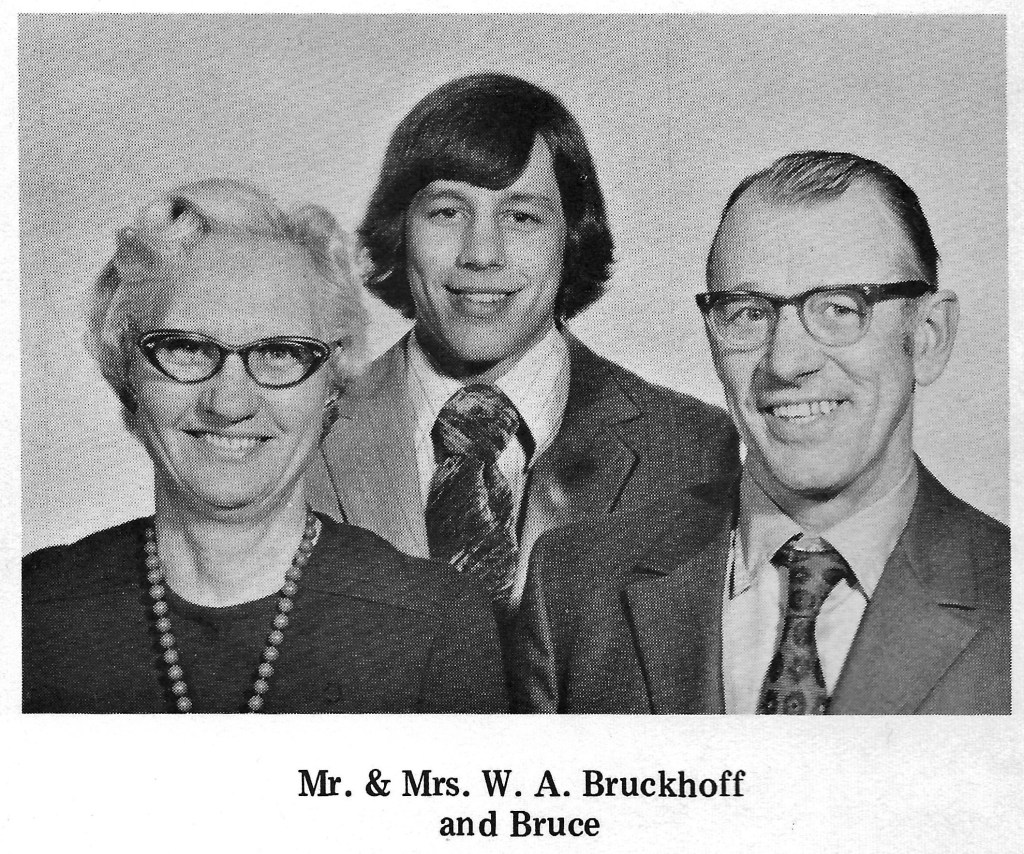 Mr. & Mrs. W. A. Bruckhoff
and Bruce